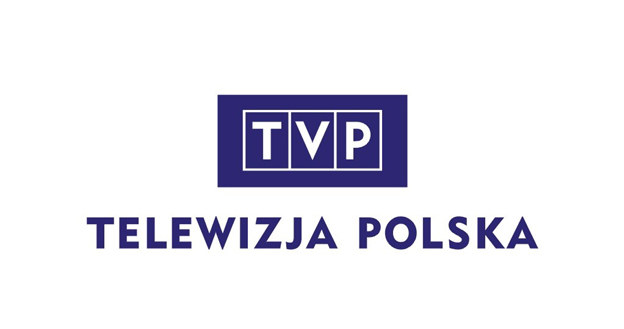 TVP

TELEWIZJA POLSKA